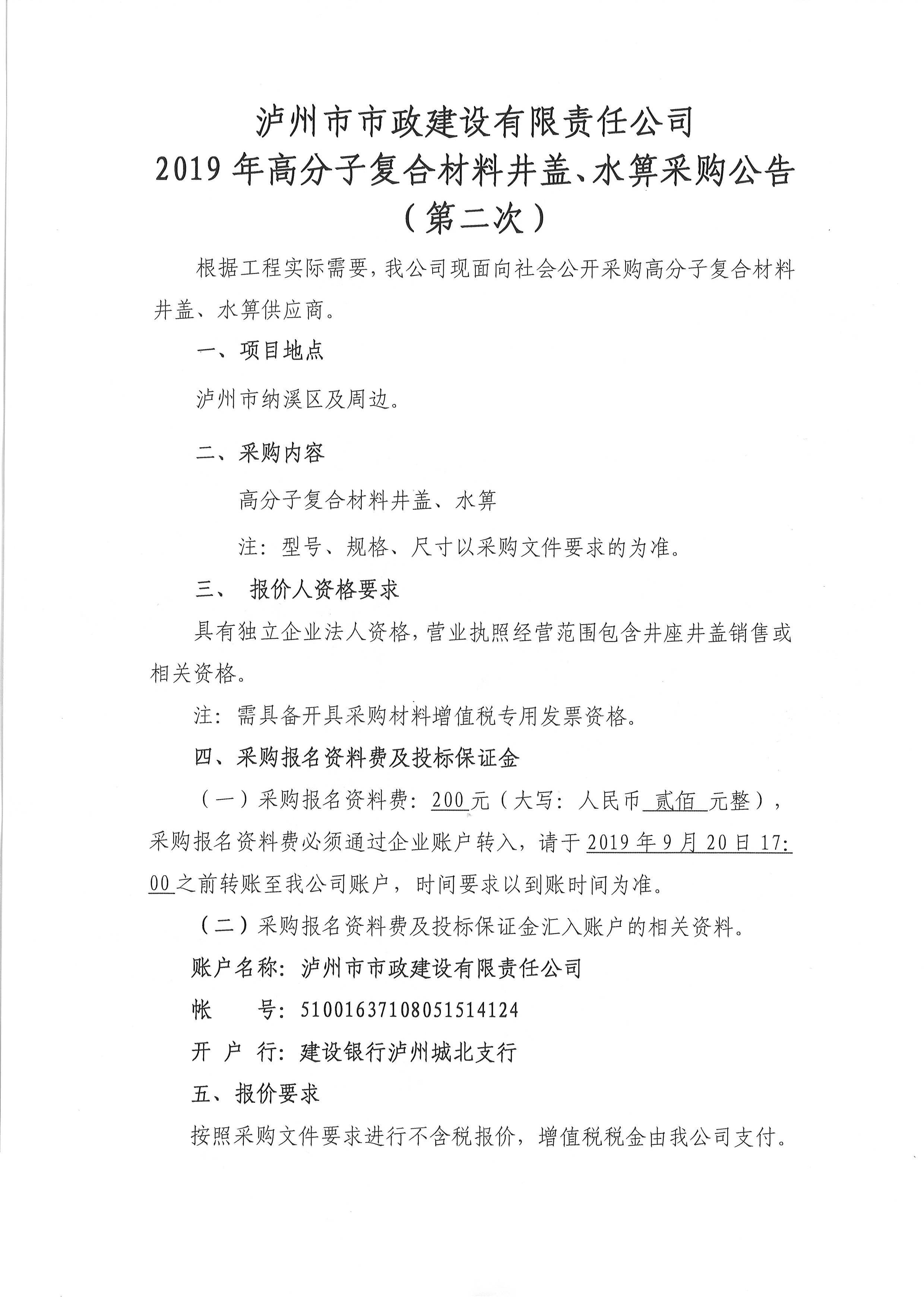 泸州市市政建设有限责任公司
2019年高分子复合材料井盖、水箅采购公告
（第二次）

根据工程实际需要，我公司现面向社会公开采购高分子复合材料井盖、水箅供应商。

一、项目地点

泸州市纳溪区及周边。

二、采购内容

高分子复合材料井盖、水箅

注：型号、规格、尺寸以采购文件要求的为准。

三、 报价人资格要求

具有独立企业法人资格，营业执照经营范围包含井座井盖销售或相关资格。

注：需具备开具采购材料增值税专用发票资格。

四、采购报名资料费及投标保证金

（一）采购报名资料费：200元（大写：人民币 贰佰 元整），采购报名资料费必须通过企业账户转入，请于2019年9月20日17:00之前转账至我公司账户，时间要求以到账时间为准。

（二）采购报名资料费及投标保证金汇入账户的相关资料。

账户名称：泸州市市政建设有限责任公司

帐　　号：51001637108051514124

开 户 行：建设银行泸州城北支行

五、报价要求

按照采购文件要求进行不含税报价，增值税税金由我公司支付。